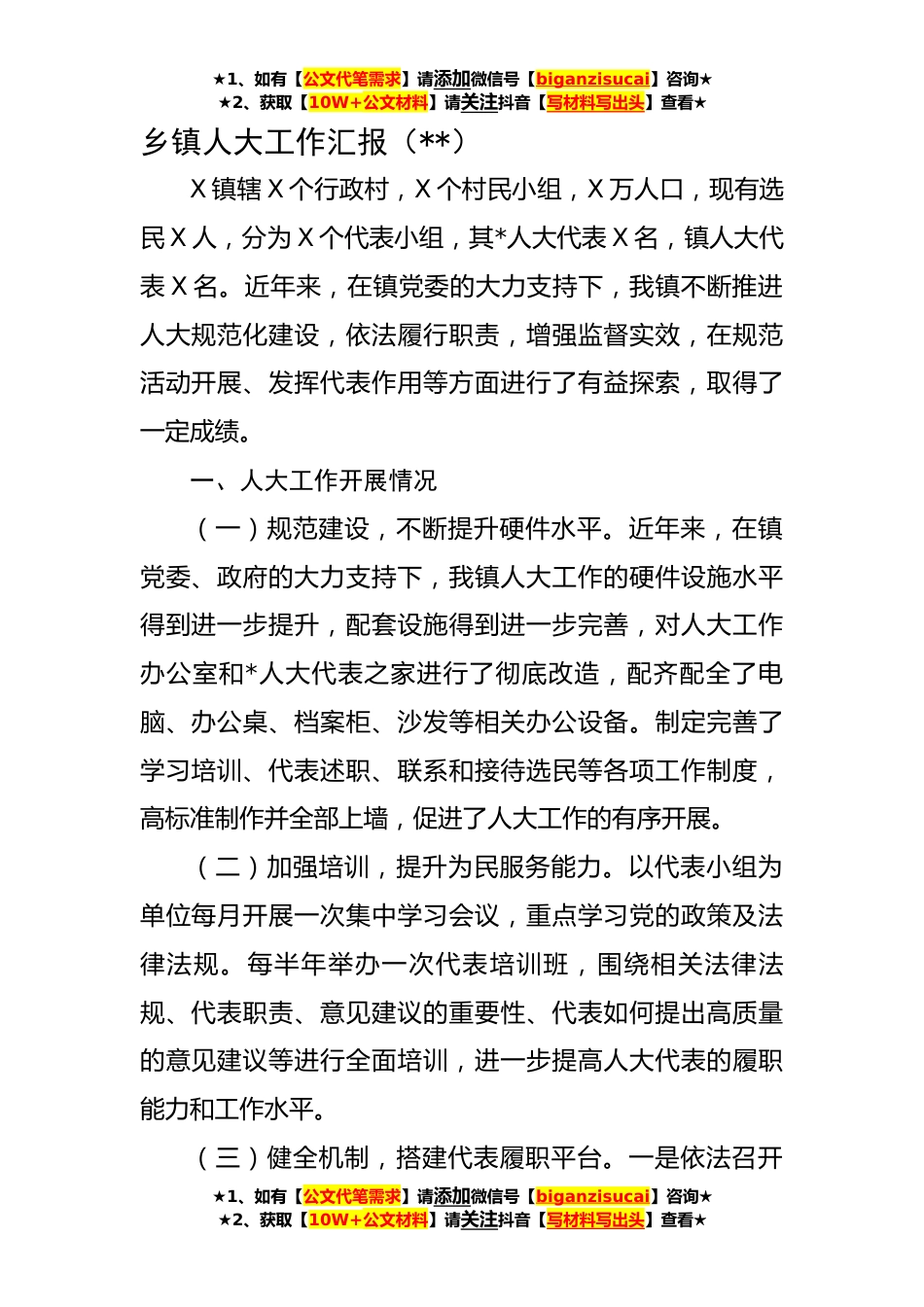 ★1、如有【公文代笔需求】请添加微信号【biganzisucai】咨询★
★2、获取【10W+公文材料】请关注抖音【写材料写出头】查看★

乡镇人大工作汇报（**）

X镇辖X个行政村，X个村民小组，X万人口，现有选民X人，分为X个代表小组，其*人大代表X名，镇人大代表X名。近年来，在镇党委的大力支持下，我镇不断推进人大规范化建设，依法履行职责，增强监督实效，在规范活动开展、发挥代表作用等方面进行了有益探索，取得了一定成绩。

一、人大工作开展情况

（一）规范建设，不断提升硬件水平。近年来，在镇党委、政府的大力支持下，我镇人大工作的硬件设施水平得到进一步提升，配套设施得到进一步完善，对人大工作办公室和*人大代表之家进行了彻底改造，配齐配全了电脑、办公桌、档案柜、沙发等相关办公设备。制定完善了学习培训、代表述职、联系和接待选民等各项工作制度，高标准制作并全部上墙，促进了人大工作的有序开展。

（二）加强培训，提升为民服务能力。以代表小组为单位每月开展一次集中学习会议，重点学习党的政策及法律法规。每半年举办一次代表培训班，围绕相关法律法规、代表职责、意见建议的重要性、代表如何提出高质量的意见建议等进行全面培训，进一步提高人大代表的履职能力和工作水平。

（三）健全机制，搭建代表履职平台。一是依法召开

★1、如有【公文代笔需求】请添加微信号【biganzisucai】咨询★
★2、获取【10W+公文材料】请关注抖音【写材料写出头】查看★